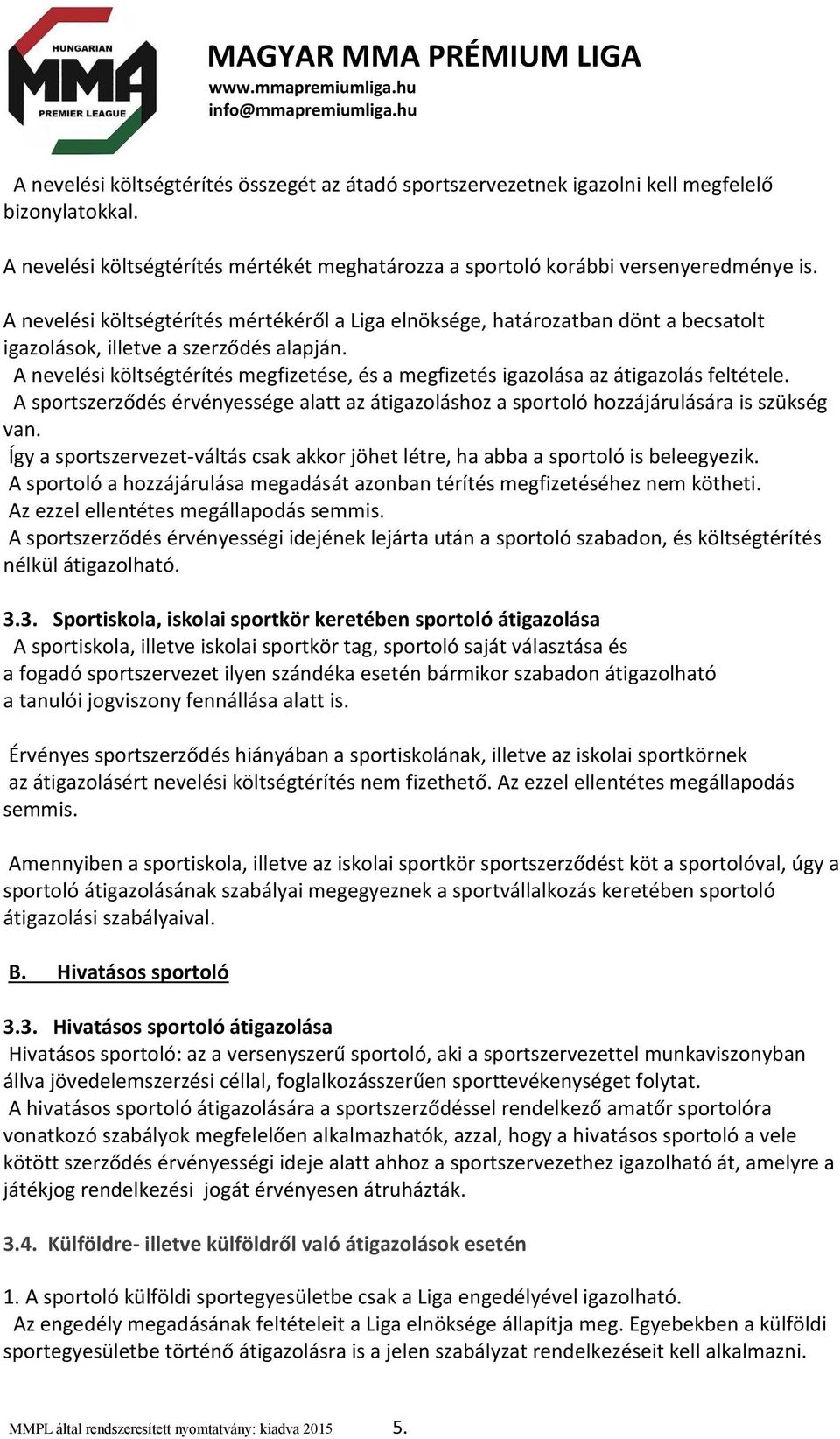 HUNGARIAN
MMA
PREMIER LEAGUE

MAGYAR MMA PRÉMIUM LIGA
www.mmapremiumliga.hu
info@mmapremiumliga.hu

A nevelési költségtérítés összegét az átadó sportszervezetnek igazolni kell megfelelő bizonylatokkal.

A nevelési költségtérítés mértékét meghatározza a sportoló korábbi versenyeredménye is.

A nevelési költségtérítés mértékéről a Liga elnöksége, határozatban dönt a becsatolt igazolások, illetve a szerződés alapján.
A nevelési költségtérítés megfizetése, és a megfizetés igazolása az átigazolás feltétele.
A sportszerződés érvényessége alatt az átigazoláshoz a sportoló hozzájárulására is szükség van.
Így a sportszervezet-váltás csak akkor jöhet létre, ha abba a sportoló is beleegyezik.
A sportoló a hozzájárulása megadását azonban térítés megfizetéséhez nem kötheti.
Az ezzel ellentétes megállapodás semmis.
A sportszerződés érvényességi idejének lejárta után a sportoló szabadon, és költségtérítés nélkül átigazolható.

3.3. Sportiskola, iskolai sportkör keretében sportoló átigazolása
A sportiskola, illetve iskolai sportkör tag, sportoló saját választása és a fogadó sportszervezet ilyen szándéka esetén bármikor szabadon átigazolható a tanulói jogviszony fennállása alatt is.

Érvényes sportszerződés hiányában a sportiskolának, illetve az iskolai sportkörnek az átigazolásért nevelési költségtérítés nem fizethető. Az ezzel ellentétes megállapodás semmis.

Amennyiben a sportiskola, illetve az iskolai sportkör sportszerződést köt a sportolóval, úgy a sportoló átigazolásának szabályai megegyeznek a sportvállalkozás keretében sportoló átigazolási szabályaival.

B. Hivatásos sportoló

3.3. Hivatásos sportoló átigazolása
Hivatásos sportoló: az a versenyszerű sportoló, aki a sportszervezettel munkaviszonyban állva jövedelemszerzési céllal, foglalkozásszerűen sporttevékenységet folytat.
A hivatásos sportoló átigazolására a sportszerződéssel rendelkező amatőr sportolóra vonatkozó szabályok megfelelően alkalmazhatók, azzal, hogy a hivatásos sportoló a vele kötött szerződés érvényességi ideje alatt ahhoz a sportszervezethez igazolható át, amelyre a játékjog rendelkezési jogát érvényesen átruházták.

3.4. Külföldre- illetve külföldről való átigazolások esetén

1. A sportoló külföldi sportegyesületbe csak a Liga engedélyével igazolható.
Az engedély megadásának feltételeit a Liga elnöksége állapítja meg. Egyebekben a külföldi sportegyesületbe történő átigazolásra is a jelen szabályzat rendelkezéseit kell alkalmazni.

MMPL által rendszeresített nyomtatvány: kiadva 2015 5.